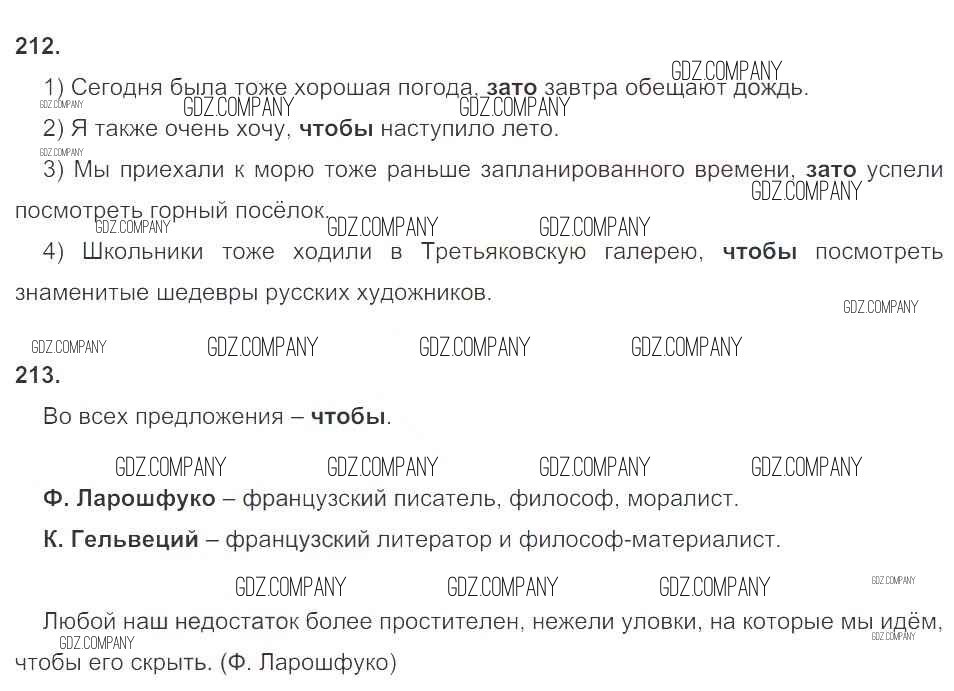 212.

1) Сегодня была тоже хорошая погода, зато завтра обещают дождь.

2) Я также очень хочу, чтобы наступило лето.

3) Мы приехали к морю тоже раньше запланированного времени, зато успели посмотреть горный посёлок.

4) Школьники тоже ходили в Третьяковскую галерею, чтобы посмотреть знаменитые шедевры русских художников.

213.

Во всех предложения – чтобы.

Ф. Ларошфуко – французский писатель, философ, моралист.

К. Гельвеций – французский литератор и философ-материалист.

Любой наш недостаток более простителен, нежели уловки, на которые мы идём, чтобы его скрыть. (Ф. Ларошфуко)

GDZ.COMPANY